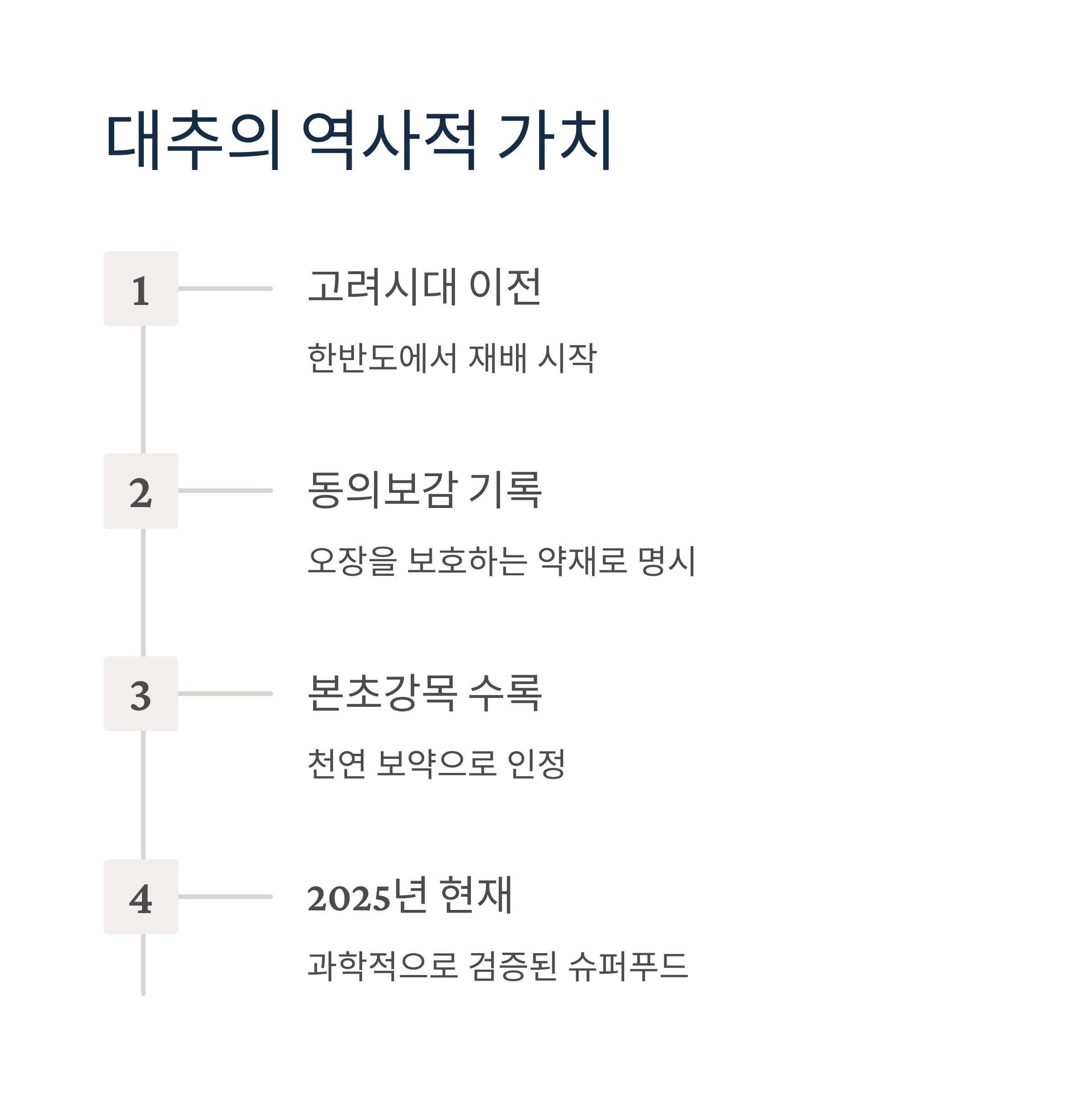 대추의 역사적 가치

1

고려시대 이전

한반도에서 재배 시작

2

동의보감 기록

오장을 보호하는 약재로 명시

3

본초강목 수록

천연 보약으로 인정

4

2025년 현재

과학적으로 검증된 슈퍼푸드